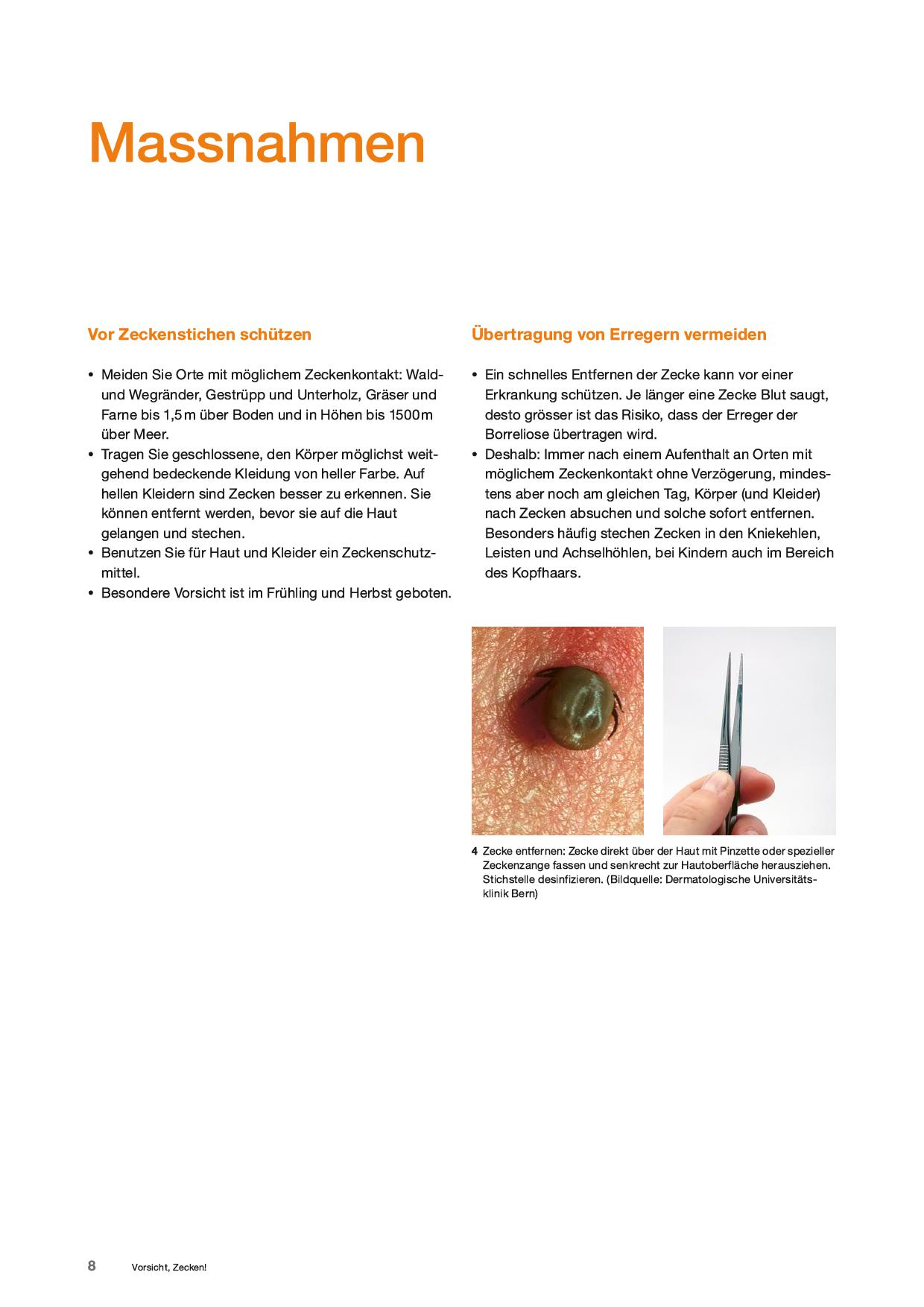 Massnahmen

Vor Zeckenstichen schützen

• Meiden Sie Orte mit möglichem Zeckenkontakt: Wald- und Wegränder, Gestrüpp und Unterholz, Gräser und Farne bis 1,5 m über Boden und in Höhen bis 1500 m über Meer.
• Tragen Sie geschlossene, den Körper möglichst weitgehend bedeckende Kleidung von heller Farbe. Auf hellen Kleidern sind Zecken besser zu erkennen. Sie können entfernt werden, bevor sie auf die Haut gelangen und stechen.
• Benutzen Sie für Haut und Kleider ein Zeckenschutzmittel.
• Besondere Vorsicht ist im Frühling und Herbst geboten.

Übertragung von Erregern vermeiden

• Ein schnelles Entfernen der Zecke kann vor einer Erkrankung schützen. Je länger eine Zecke Blut saugt, desto grösser ist das Risiko, dass der Erreger der Borreliose übertragen wird.
• Deshalb: Immer nach einem Aufenthalt an Orten mit möglichem Zeckenkontakt ohne Verzögerung, mindestens aber noch am gleichen Tag, Körper (und Kleider) nach Zecken absuchen und solche sofort entfernen. Besonders häufig stechen Zecken in den Kniekehlen, Leisten und Achselhöhlen, bei Kindern auch im Bereich des Kopfhaars.

4 Zecke entfernen: Zecke direkt über der Haut mit Pinzette oder spezieller Zeckenzange fassen und senkrecht zur Hautoberfläche herausziehen. Stichstelle desinfizieren. (Bildquelle: Dermatologische Universitätsklinik Bern)

8 Vorsicht, Zecken!